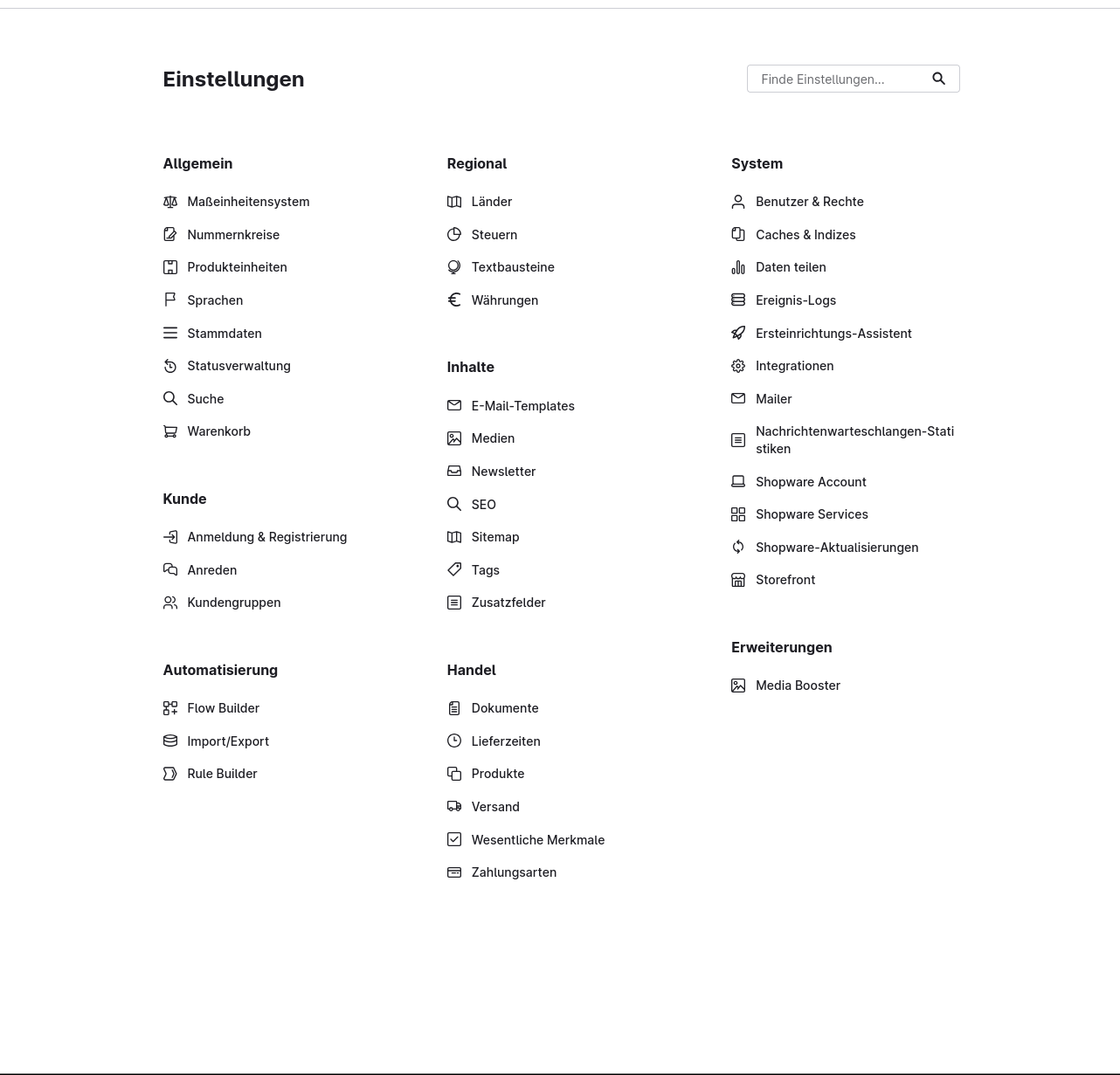 Einstellungen

Finde Einstellungen...

Allgemein

Maßeinheitensystem

Nummernkreise

Produkteinheiten

Sprachen

Stammdaten

Statusverwaltung

Suche

Warenkorb

Kunde

Anmeldung & Registrierung

Anreden

Kundengruppen

Automatisierung

Flow Builder

Import/Export

Rule Builder

Regional

Länder

Steuern

Textbausteine

Währungen

Inhalte

E-Mail-Templates

Medien

Newsletter

SEO

Sitemap

Tags

Zusatzfelder

Handel

Dokumente

Lieferzeiten

Produkte

Versand

Wesentliche Merkmale

Zahlungsarten

System

Benutzer & Rechte

Caches & Indizes

Daten teilen

Ereignis-Logs

Ersteinrichtungs-Assistent

Integrationen

Mailer

Nachrichtenwarteschlangen-Statistiken

Shopware Account

Shopware Services

Shopware-Aktualisierungen

Storefront

Erweiterungen

Media Booster